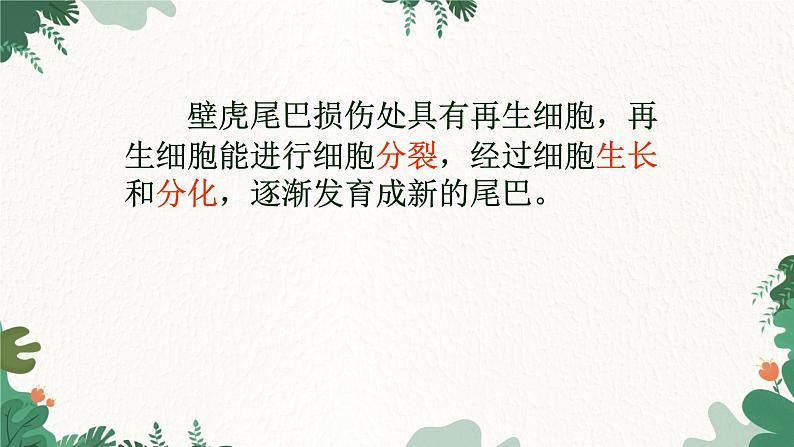 壁虎尾巴损伤处具有再生细胞，再生细胞能进行细胞分裂，经过细胞生长和分化，逐渐发育成新的尾巴。